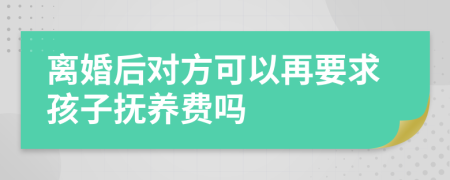 离婚后对方可以再要求孩子抚养费吗